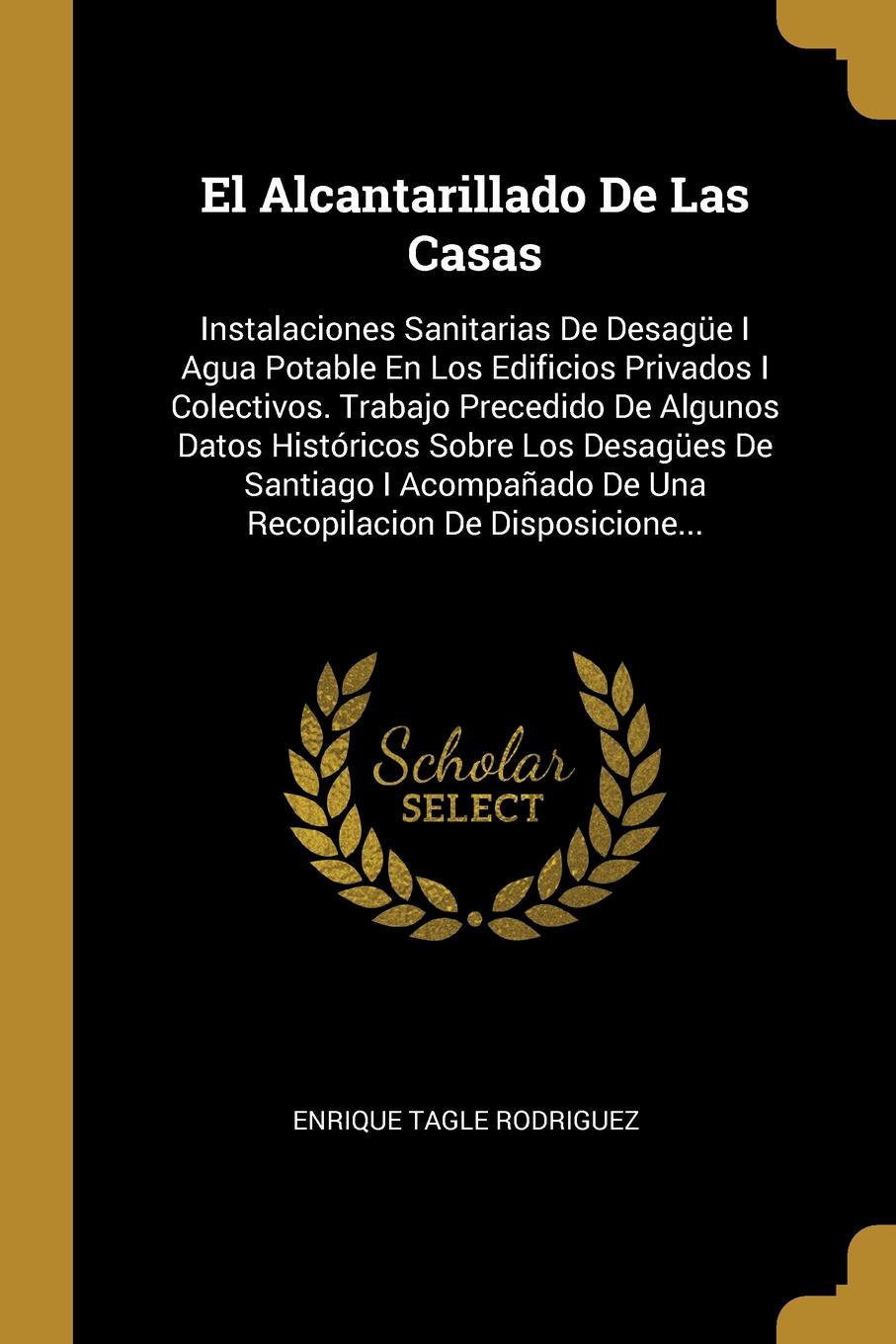 El Alcantarillado De Las Casas

Instalaciones Sanitarias De Desagüe I Agua Potable En Los Edificios Privados I Colectivos. Trabajo Precedido De Algunos Datos Históricos Sobre Los Desagües De Santiago I Acompañado De Una Recopilacion De Disposicione...

Scholar SELECT

ENRIQUE TAGLE RODRIGUEZ